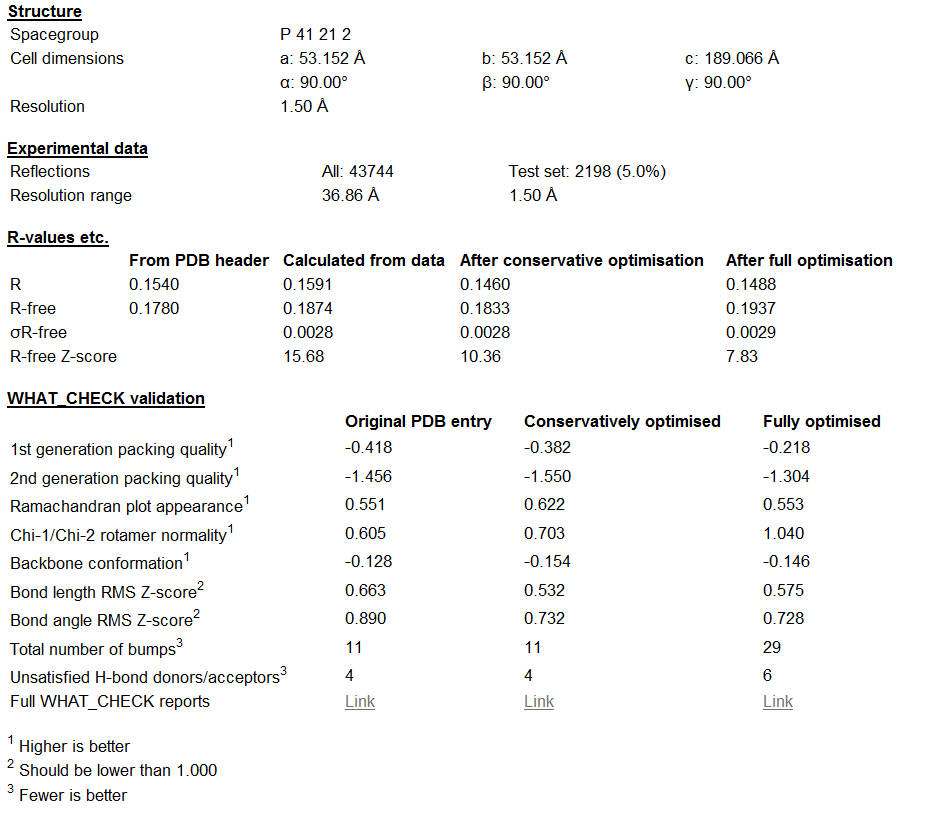 **Structure**

| | | | |
|---|---|---|---|
| Spacegroup | P 41 21 2 | | |
| Cell dimensions | a: 53.152 Å | b: 53.152 Å | c: 189.066 Å |
| | α: 90.00° | β: 90.00° | γ: 90.00° |
| Resolution | 1.50 Å | | |

**Experimental data**

| | | |
|---|---|---|
| Reflections | All: 43744 | Test set: 2198 (5.0%) |
| Resolution range | 36.86 Å | 1.50 Å |

**R-values etc.**

| | From PDB header | Calculated from data | After conservative optimisation | After full optimisation |
|---|---|---|---|---|
| R | 0.1540 | 0.1591 | 0.1460 | 0.1488 |
| R-free | 0.1780 | 0.1874 | 0.1833 | 0.1937 |
| σR-free | | 0.0028 | 0.0028 | 0.0029 |
| R-free Z-score | | 15.68 | 10.36 | 7.83 |

**WHAT_CHECK validation**

| | Original PDB entry | Conservatively optimised | Fully optimised |
|---|---|---|---|
| 1st generation packing quality$^1$ | -0.418 | -0.382 | -0.218 |
| 2nd generation packing quality$^1$ | -1.456 | -1.550 | -1.304 |
| Ramachandran plot appearance$^1$ | 0.551 | 0.622 | 0.553 |
| Chi-1/Chi-2 rotamer normality$^1$ | 0.605 | 0.703 | 1.040 |
| Backbone conformation$^1$ | -0.128 | -0.154 | -0.146 |
| Bond length RMS Z-score$^2$ | 0.663 | 0.532 | 0.575 |
| Bond angle RMS Z-score$^2$ | 0.890 | 0.732 | 0.728 |
| Total number of bumps$^3$ | 11 | 11 | 29 |
| Unsatisfied H-bond donors/acceptors$^3$ | 4 | 4 | 6 |
| Full WHAT_CHECK reports | Link | Link | Link |

$^1$ Higher is better
$^2$ Should be lower than 1.000
$^3$ Fewer is better